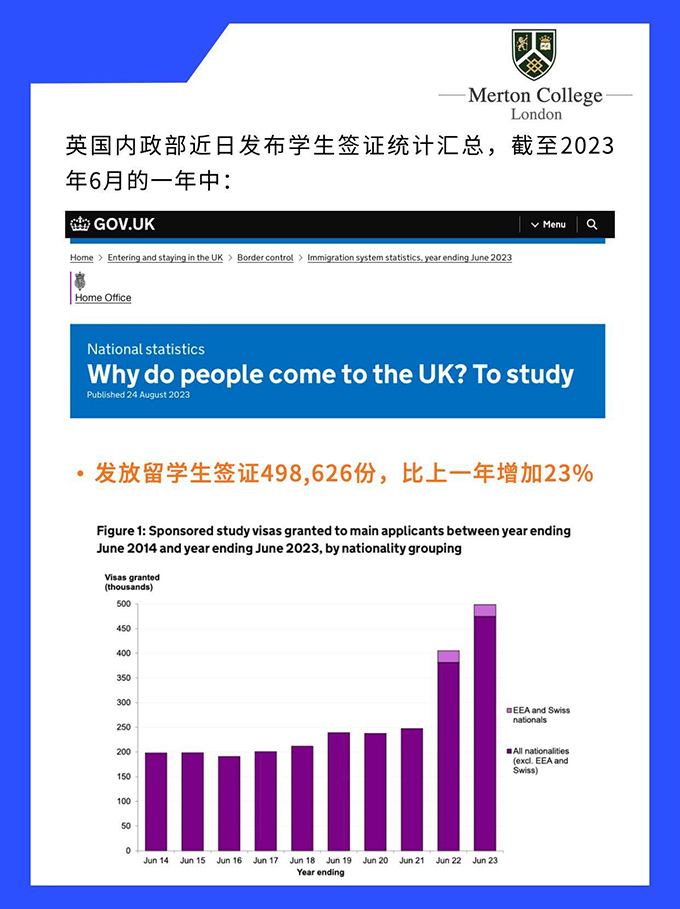 Merton College
London

英国内政部近日发布学生签证统计汇总，截至2023年6月的一年中：

GOV.UK

Menu

Home > Entering and staying in the UK > Border control > Immigration system statistics, year ending June 2023

Home Office

National statistics
Why do people come to the UK? To study
Published 24 August 2023

• 发放留学生签证498,626份，比上一年增加23%

Figure 1: Sponsored study visas granted to main applicants between year ending June 2014 and year ending June 2023, by nationality grouping

Visas granted (thousands)

500
450
400
350
300
250
200
150
100
50
0

Jun 14 Jun 15 Jun 16 Jun 17 Jun 18 Jun 19 Jun 20 Jun 21 Jun 22 Jun 23

Year ending

EEA and Swiss nationals

All nationalities (excl. EEA and Swiss)